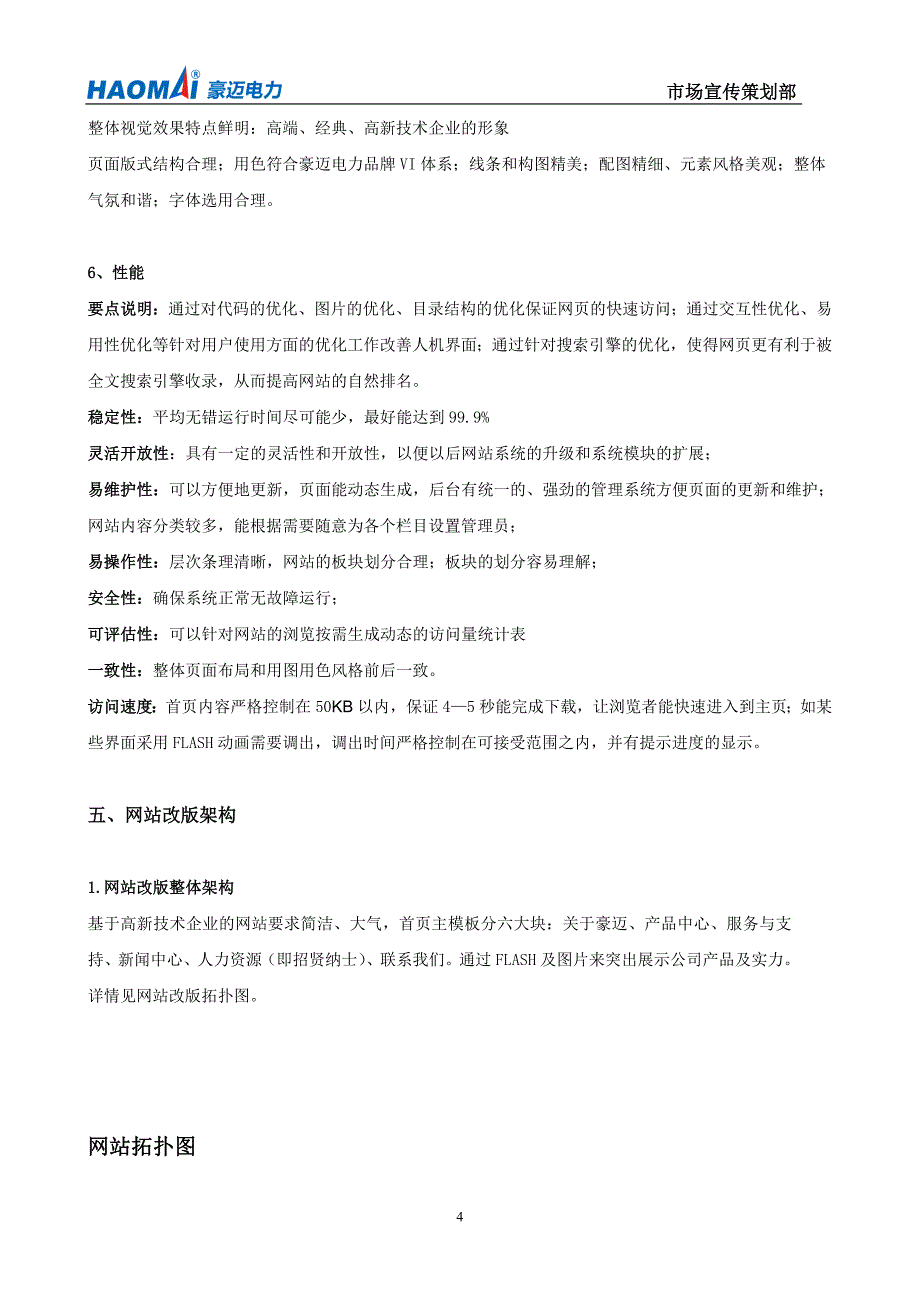 HAOMAI® 豪迈电力 市场宣传策划部

整体视觉效果特点鲜明：高端、经典、高新技术企业的形象

页面版式结构合理；用色符合豪迈电力品牌 VI 体系；线条和构图精美；配图精细、元素风格美观；整体气氛和谐；字体选用合理。

6、性能

要点说明：通过对代码的优化、图片的优化、目录结构的优化保证网页的快速访问；通过交互性优化、易用性优化等针对用户使用方面的优化工作改善人机界面；通过针对搜索引擎的优化，使得网页更有利于被全文搜索引擎收录，从而提高网站的自然排名。

稳定性：平均无错运行时间尽可能少，最好能达到 99.9%

灵活开放性：具有一定的灵活性和开放性，以便以后网站系统的升级和系统模块的扩展；

易维护性：可以方便地更新，页面能动态生成，后台有统一的、强劲的管理系统方便页面的更新和维护；网站内容分类较多，能根据需要随意为各个栏目设置管理员；

易操作性：层次条理清晰，网站的板块划分合理；板块的划分容易理解；

安全性：确保系统正常无故障运行；

可评估性：可以针对网站的浏览按需生成动态的访问量统计表

一致性：整体页面布局和用图用色风格前后一致。

访问速度：首页内容严格控制在 50KB 以内，保证 4—5 秒能完成下载，让浏览者能快速进入到主页；如某些界面采用 FLASH 动画需要调出，调出时间严格控制在可接受范围之内，并有提示进度的显示。

五、网站改版架构

1.网站改版整体架构

基于高新技术企业的网站要求简洁、大气，首页主模板分六大块：关于豪迈、产品中心、服务与支持、新闻中心、人力资源（即招贤纳士）、联系我们。通过 FLASH 及图片来突出展示公司产品及实力。

详情见网站改版拓扑图。

网站拓扑图

4